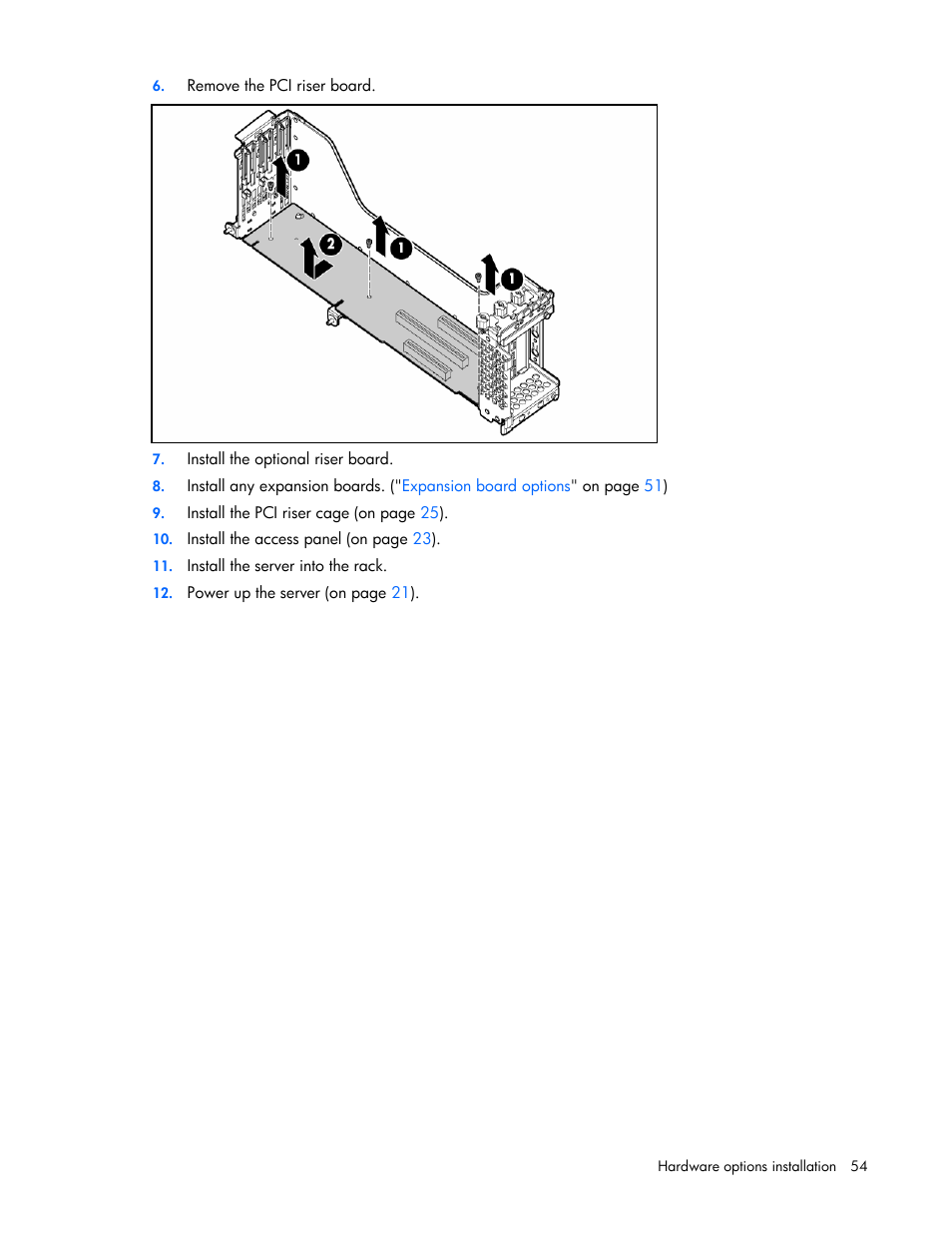 6. Remove the PCI riser board.

1

2

1

1

7. Install the optional riser board.

8. Install any expansion boards. ("Expansion board options" on page 51)

9. Install the PCI riser cage (on page 25).

10. Install the access panel (on page 23).

11. Install the server into the rack.

12. Power up the server (on page 21).

Hardware options installation 54